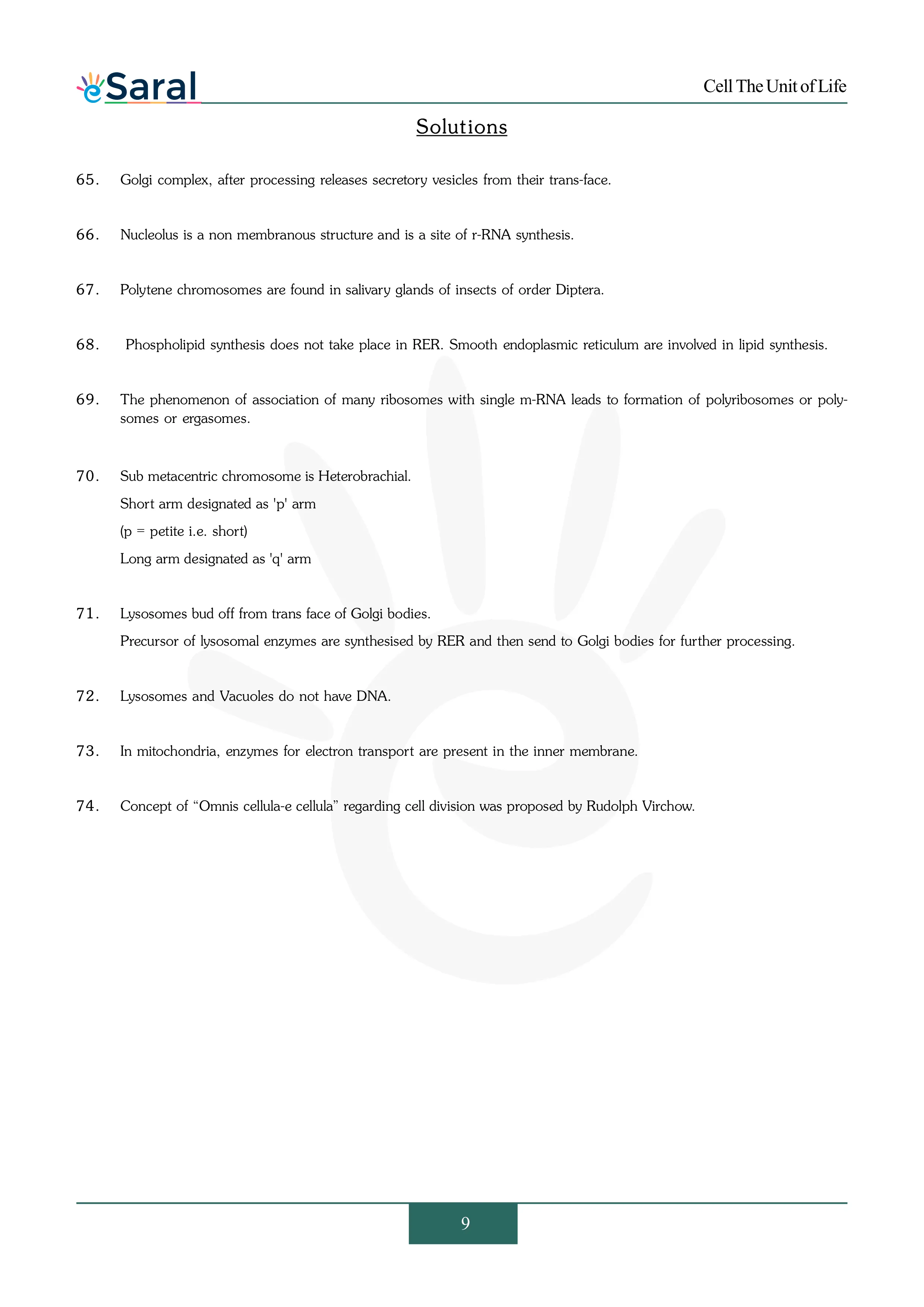 eSaral

Cell The Unit of Life

Solutions

65. Golgi complex, after processing releases secretory vesicles from their trans-face.

66. Nucleolus is a non membranous structure and is a site of r-RNA synthesis.

67. Polytene chromosomes are found in salivary glands of insects of order Diptera.

68. Phospholipid synthesis does not take place in RER. Smooth endoplasmic reticulum are involved in lipid synthesis.

69. The phenomenon of association of many ribosomes with single m-RNA leads to formation of polyribosomes or polysomes or ergasomes.

70. Sub metacentric chromosome is Heterobrachial.
Short arm designated as 'p' arm
(p = petite i.e. short)
Long arm designated as 'q' arm

71. Lysosomes bud off from trans face of Golgi bodies.
Precursor of lysosomal enzymes are synthesised by RER and then send to Golgi bodies for further processing.

72. Lysosomes and Vacuoles do not have DNA.

73. In mitochondria, enzymes for electron transport are present in the inner membrane.

74. Concept of “Omnis cellula-e cellula” regarding cell division was proposed by Rudolph Virchow.

9